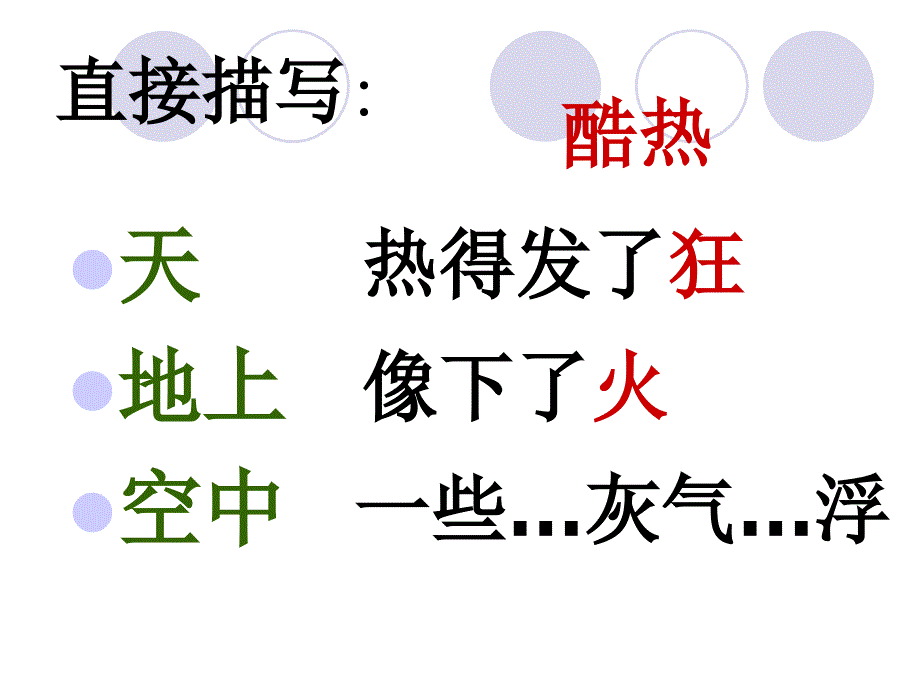 直接描写:

酷热

天　热得发了狂

地上　像下了火

空中　一些…灰气…浮